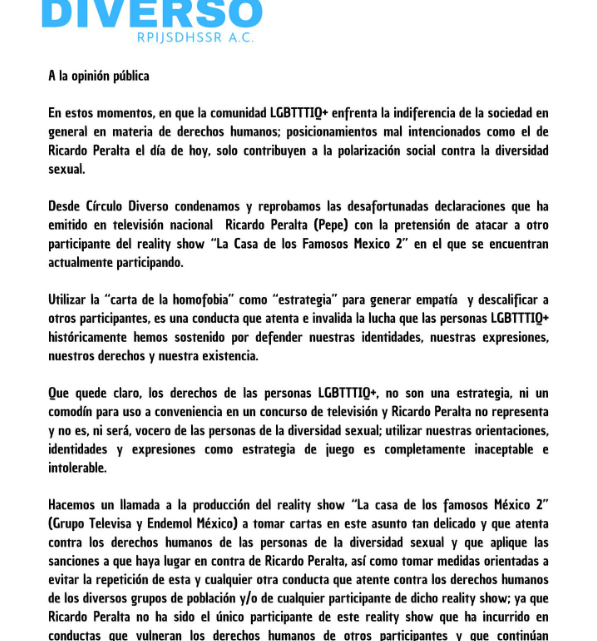 DIVERSO
RPIJSDHSSR A.C.

A la opinión pública

En estos momentos, en que la comunidad LGBTTTIQ+ enfrenta la indiferencia de la sociedad en general en materia de derechos humanos; posicionamientos mal intencionados como el de Ricardo Peralta el día de hoy, solo contribuyen a la polarización social contra la diversidad sexual.

Desde Círculo Diverso condenamos y reprobamos las desafortunadas declaraciones que ha emitido en televisión nacional Ricardo Peralta (Pepe) con la pretensión de atacar a otro participante del reality show "La Casa de los Famosos Mexico 2" en el que se encuentran actualmente participando.

Utilizar la "carta de la homofobia" como "estrategia" para generar empatía y descalificar a otros participantes, es una conducta que atenta e invalida la lucha que las personas LGBTTTIQ+ históricamente hemos sostenido por defender nuestras identidades, nuestras expresiones, nuestros derechos y nuestra existencia.

Que quede claro, los derechos de las personas LGBTTTIQ+, no son una estrategia, ni un comodín para uso a conveniencia en un concurso de televisión y Ricardo Peralta no representa y no es, ni será, vocero de las personas de la diversidad sexual; utilizar nuestras orientaciones, identidades y expresiones como estrategia de juego es completamente inaceptable e intolerable.

Hacemos un llamada a la producción del reality show "La casa de los famosos México 2" (Grupo Televisa y Endemol México) a tomar cartas en este asunto tan delicado y que atenta contra los derechos humanos de las personas de la diversidad sexual y que aplique las sanciones a que haya lugar en contra de Ricardo Peralta, así como tomar medidas orientadas a evitar la repetición de esta y cualquier otra conducta que atente contra los derechos humanos de los diversos grupos de población y/o de cualquier participante de dicho reality show; ya que Ricardo Peralta no ha sido el único participante de este reality show que ha incurrido en conductas que vulneran los derechos humanos de otros participantes y que continúan